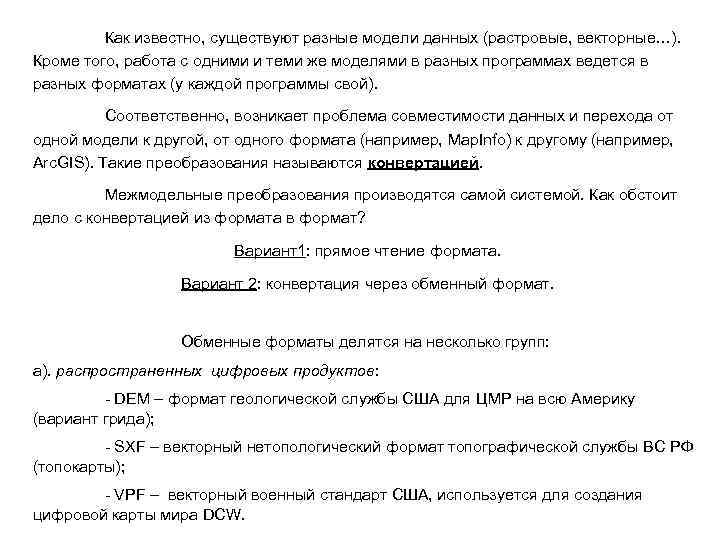 Как известно, существуют разные модели данных (растровые, векторные…). Кроме того, работа с одними и теми же моделями в разных программах ведется в разных форматах (у каждой программы свой).

Соответственно, возникает проблема совместимости данных и перехода от одной модели к другой, от одного формата (например, MapInfo) к другому (например, ArcGIS). Такие преобразования называются конвертацией.

Межмодельные преобразования производятся самой системой. Как обстоит дело с конвертацией из формата в формат?

Вариант1: прямое чтение формата.

Вариант 2: конвертация через обменный формат.

Обменные форматы делятся на несколько групп:

а). распространенных цифровых продуктов:

- DEM – формат геологической службы США для ЦМР на всю Америку (вариант грида);

- SXF – векторный нетопологический формат топографической службы ВС РФ (топокарты);

- VPF – векторный военный стандарт США, используется для создания цифровой карты мира DCW.